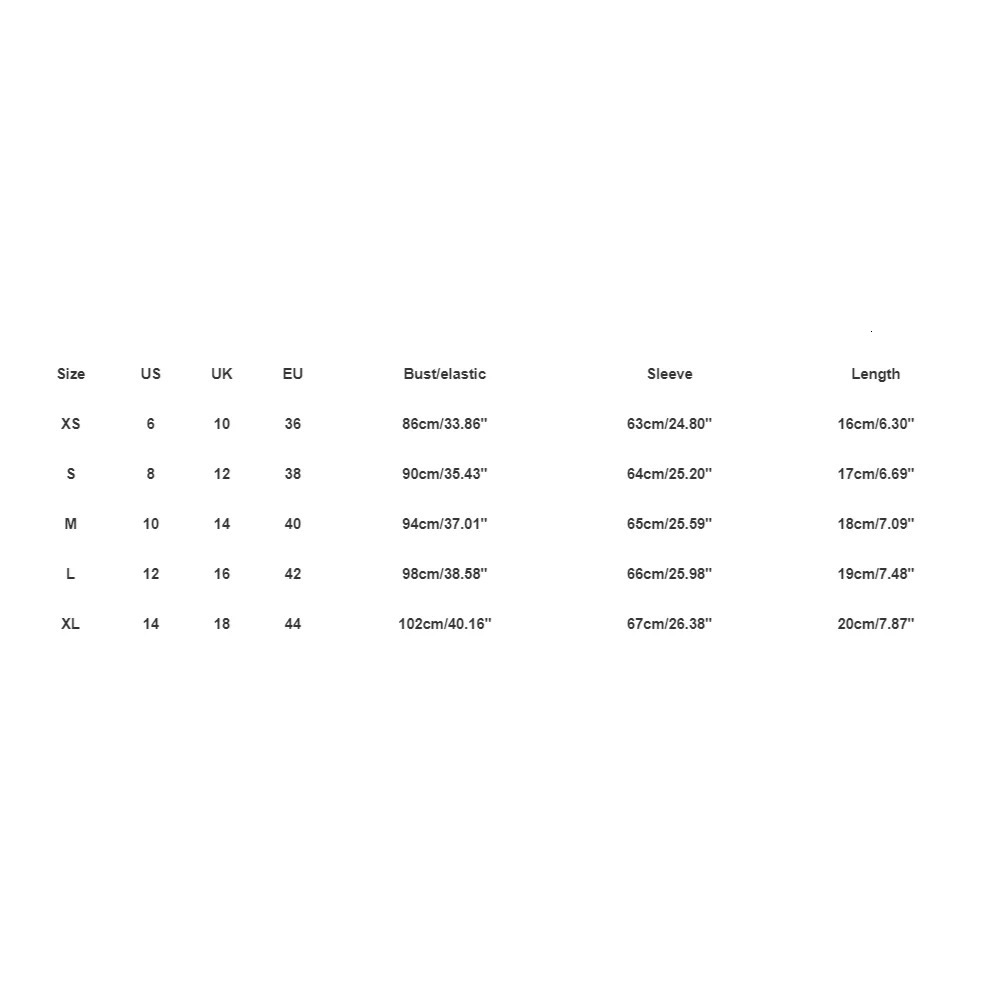 | Size | US | UK | EU | Bust/elastic | Sleeve | Length |
|---|---|---|---|---|---|---|
| XS | 6 | 10 | 36 | 86cm/33.86'' | 63cm/24.80'' | 16cm/6.30'' |
| S | 8 | 12 | 38 | 90cm/35.43'' | 64cm/25.20'' | 17cm/6.69'' |
| M | 10 | 14 | 40 | 94cm/37.01'' | 65cm/25.59'' | 18cm/7.09'' |
| L | 12 | 16 | 42 | 98cm/38.58'' | 66cm/25.98'' | 19cm/7.48'' |
| XL | 14 | 18 | 44 | 102cm/40.16'' | 67cm/26.38'' | 20cm/7.87'' |